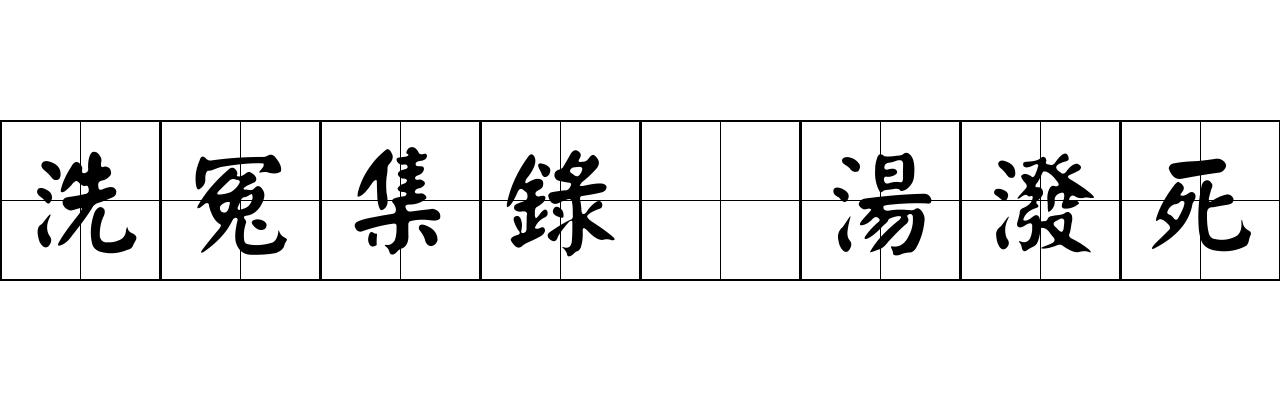 洗冤集錄 湯潑死